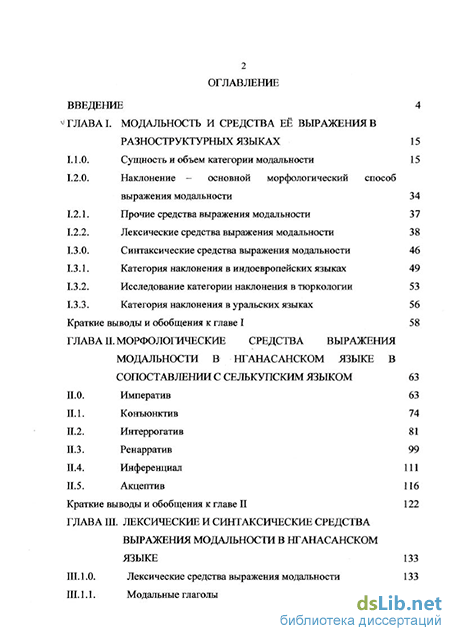 2

ОГЛАВЛЕНИЕ

ВВЕДЕНИЕ 4

ГЛАВА I. МОДАЛЬНОСТЬ И СРЕДСТВА ЕЁ ВЫРАЖЕНИЯ В РАЗНОСТРУКТУРНЫХ ЯЗЫКАХ 15

I.1.0. Сущность и объем категории модальности 15

I.2.0. Наклонение – основной морфологический способ выражения модальности 34

I.2.1. Прочие средства выражения модальности 37

I.2.2. Лексические средства выражения модальности 38

I.3.0. Синтаксические средства выражения модальности 46

I.3.1. Категория наклонения в индоевропейских языках 49

I.3.2. Исследование категории наклонения в тюркологии 53

I.3.3. Категория наклонения в уральских языках 56

Краткие выводы и обобщения к главе I 58

ГЛАВА II. МОРФОЛОГИЧЕСКИЕ СРЕДСТВА ВЫРАЖЕНИЯ МОДАЛЬНОСТИ В НГАНАСАНСКОМ ЯЗЫКЕ В СОПОСТАВЛЕНИИ С СЕЛЬКУПСКИМ ЯЗЫКОМ 63

II.0. Императив 63

II.1. Конъюнктив 74

II.2. Интеррогатив 81

II.3. Ренарратив 99

II.4. Инференциал 111

II.5. Акцептив 116

Краткие выводы и обобщения к главе II 122

ГЛАВА III. ЛЕКСИЧЕСКИЕ И СИНТАКСИЧЕСКИЕ СРЕДСТВА ВЫРАЖЕНИЯ МОДАЛЬНОСТИ В НГАНАСАНСКОМ ЯЗЫКЕ 133

III.1.0. Лексические средства выражения модальности 133

III.1.1. Модальные глаголы

dsLib.net
библиотека диссертаций